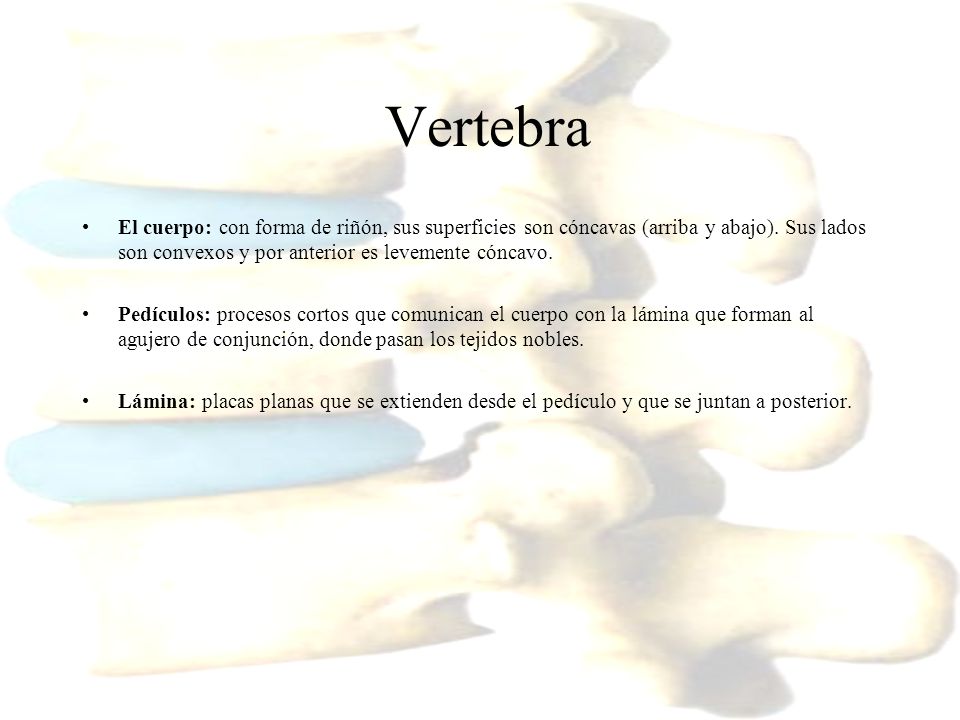 Vertebra

• El cuerpo: con forma de riñón, sus superficies son cóncavas (arriba y abajo). Sus lados son convexos y por anterior es levemente cóncavo.

• Pedículos: procesos cortos que comunican el cuerpo con la lámina que forman al agujero de conjunción, donde pasan los tejidos nobles.

• Lámina: placas planas que se extienden desde el pedículo y que se juntan a posterior.